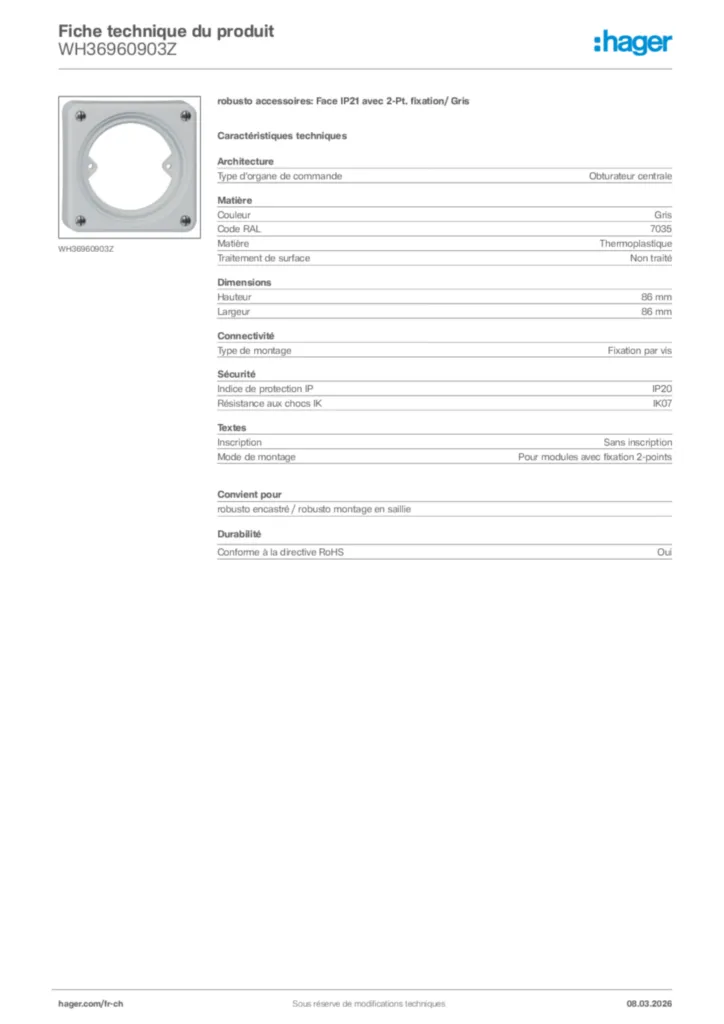 Fiche technique du produit
WH36960903Z

:hager

WH36960903Z

robusto accessoires: Face IP21 avec 2-Pt. fixation/ Gris

Caractéristiques techniques

Architecture

| Type d'organe de commande | Obturateur centrale |
|---|---|

Matière

| Couleur | Gris |
|---|---|
| Code RAL | 7035 |
| Matière | Thermoplastique |
| Traitement de surface | Non traité |

Dimensions

| Hauteur | 86 mm |
|---|---|
| Largeur | 86 mm |

Connectivité

| Type de montage | Fixation par vis |
|---|---|

Sécurité

| Indice de protection IP | IP20 |
|---|---|
| Résistance aux chocs IK | IK07 |

Textes

| Inscription | Sans inscription |
|---|---|
| Mode de montage | Pour modules avec fixation 2-points |

Convient pour

robusto encastré / robusto montage en saillie

Durabilité

| Conforme à la directive RoHS | Oui |
|---|---|

hager.com/fr-ch
Sous réserve de modifications techniques
08.03.2026